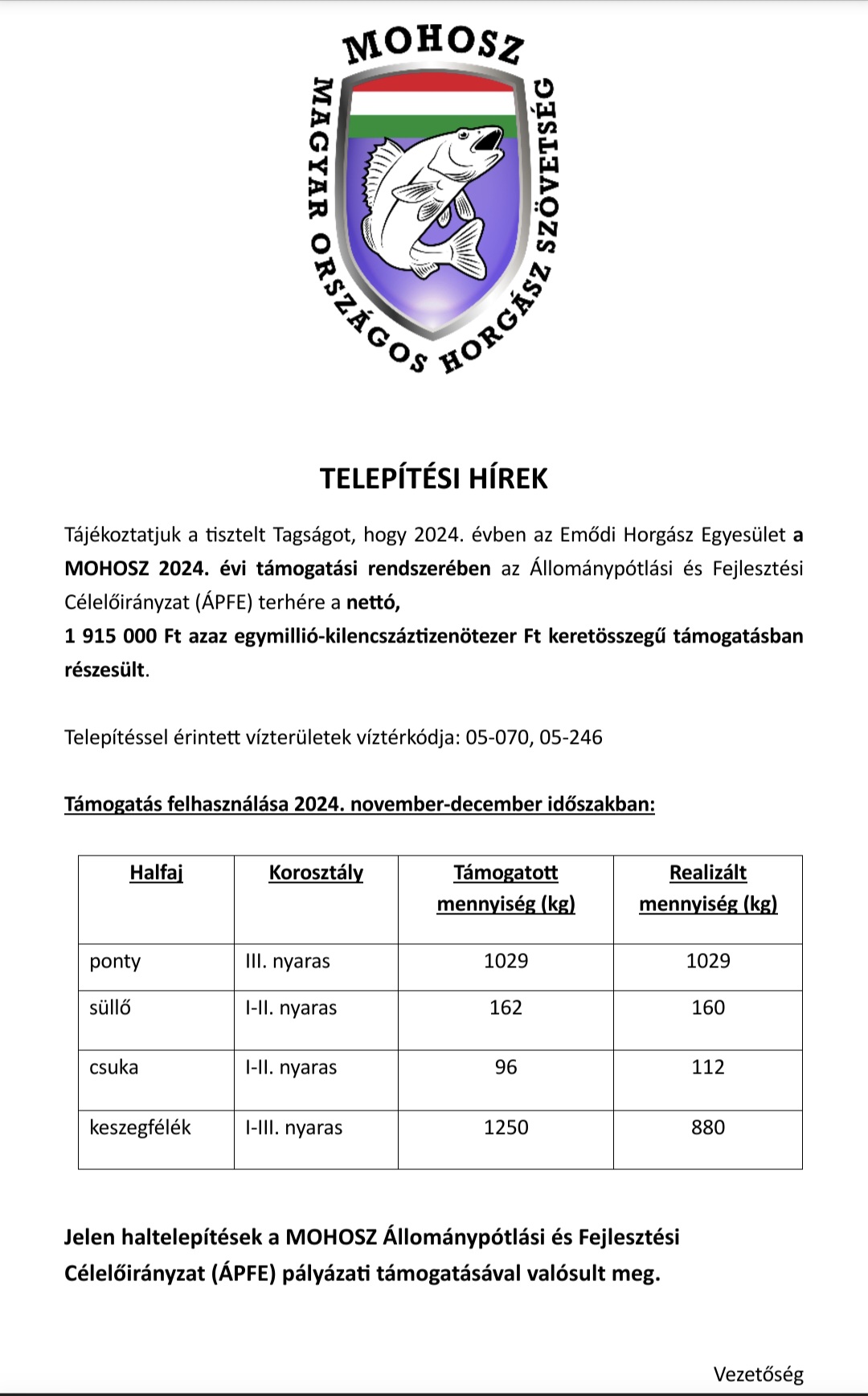 MOHOSZ
MAGYAR ORSZÁGOS HORGÁSZ SZÖVETSÉG

TELEPÍTÉSI HÍREK

Tájékoztatjuk a tisztelt Tagságot, hogy 2024. évben az Emődi Horgász Egyesület a MOHOSZ 2024. évi támogatási rendszerében az Állománypótlási és Fejlesztési Célelőirányzat (ÁPFE) terhére a nettó,
1 915 000 Ft azaz egymillió-kilencszáztizenötezer Ft keretösszegű támogatásban részesült.

Telepítéssel érintett vízterületek víztérkódja: 05-070, 05-246

Támogatás felhasználása 2024. november-december időszakban:

| Halfaj | Korosztály | Támogatott mennyiség (kg) | Realizált mennyiség (kg) |
|---|---|---|---|
| ponty | III. nyaras | 1029 | 1029 |
| süllő | I-II. nyaras | 162 | 160 |
| csuka | I-II. nyaras | 96 | 112 |
| keszegfélék | I-III. nyaras | 1250 | 880 |

Jelen haltelepítések a MOHOSZ Állománypótlási és Fejlesztési Célelőirányzat (ÁPFE) pályázati támogatásával valósult meg.

Vezetőség